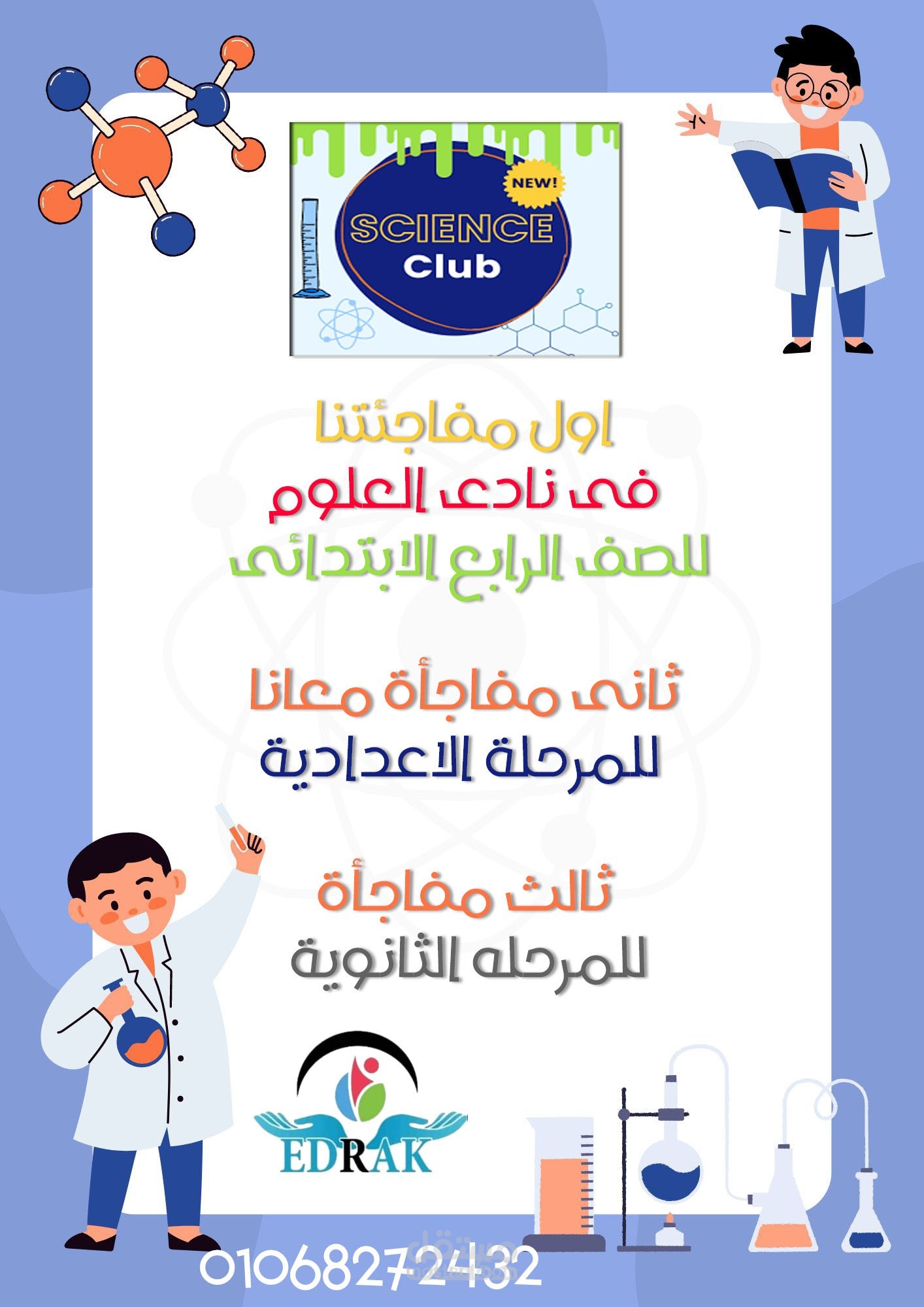 NEW!

SCIENCE
Club

اول مفاجئتنا
فى نادى العلوم
للصف الرابع الابتدائى

ثانى مفاجأة معانا
للمرحلة الاعدادية

ثالث مفاجأة
للمرحله الثانوية

EDRAK

01068272432

مستقل